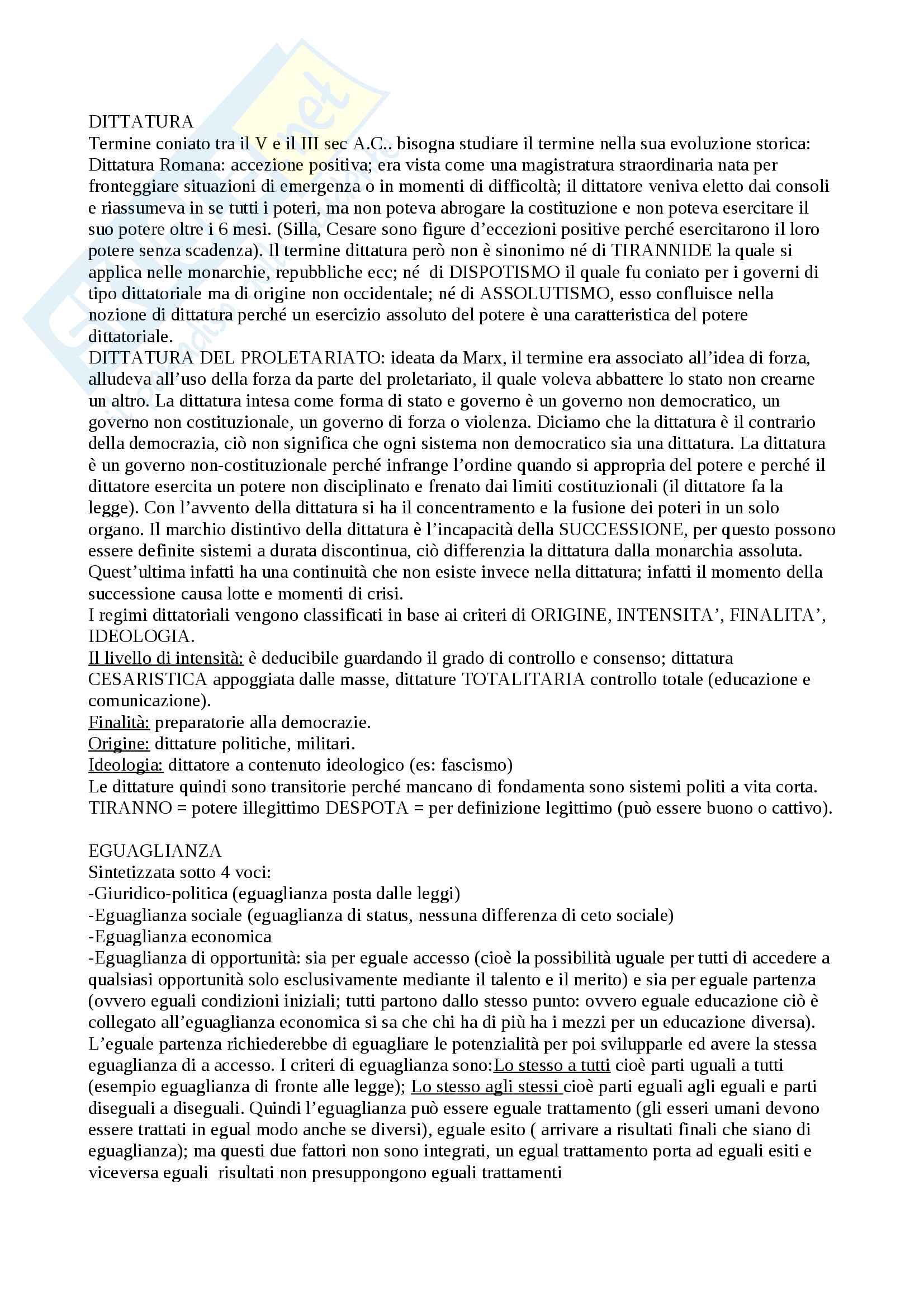 DITTATURA
Termine coniato tra il V e il III sec A.C.. bisogna studiare il termine nella sua evoluzione storica: Dittatura Romana: accezione positiva; era vista come una magistratura straordinaria nata per fronteggiare situazioni di emergenza o in momenti di difficoltà; il dittatore veniva eletto dai consoli e riassumeva in se tutti i poteri, ma non poteva abrogare la costituzione e non poteva esercitare il suo potere oltre i 6 mesi. (Silla, Cesare sono figure d'eccezioni positive perché esercitarono il loro potere senza scadenza). Il termine dittatura però non è sinonimo né di TIRANNIDE la quale si applica nelle monarchie, repubbliche ecc; né di DISPOTISMO il quale fu coniato per i governi di tipo dittatoriale ma di origine non occidentale; né di ASSOLUTISMO, esso confluisce nella nozione di dittatura perché un esercizio assoluto del potere è una caratteristica del potere dittatoriale.
DITTATURA DEL PROLETARIATO: ideata da Marx, il termine era associato all'idea di forza, alludeva all'uso della forza da parte del proletariato, il quale voleva abbattere lo stato non crearne un altro. La dittatura intesa come forma di stato e governo è un governo non democratico, un governo non costituzionale, un governo di forza o violenza. Diciamo che la dittatura è il contrario della democrazia, ciò non significa che ogni sistema non democratico sia una dittatura. La dittatura è un governo non-costituzionale perché infrange l'ordine quando si appropria del potere e perché il dittatore esercita un potere non disciplinato e frenato dai limiti costituzionali (il dittatore fa la legge). Con l'avvento della dittatura si ha il concentramento e la fusione dei poteri in un solo organo. Il marchio distintivo della dittatura è l'incapacità della SUCCESSIONE, per questo possono essere definite sistemi a durata discontinua, ciò differenzia la dittatura dalla monarchia assoluta. Quest'ultima infatti ha una continuità che non esiste invece nella dittatura; infatti il momento della successione causa lotte e momenti di crisi.
I regimi dittatoriali vengono classificati in base ai criteri di ORIGINE, INTENSITA', FINALITA', IDEOLOGIA.
Il livello di intensità: è deducibile guardando il grado di controllo e consenso; dittatura CESARISTICA appoggiata dalle masse, dittature TOTALITARIA controllo totale (educazione e comunicazione).
Finalità: preparatorie alla democrazie.
Origine: dittature politiche, militari.
Ideologia: dittatore a contenuto ideologico (es: fascismo)
Le dittature quindi sono transitorie perché mancano di fondamenta sono sistemi politi a vita corta.
TIRANNO = potere illegittimo DESPOTA = per definizione legittimo (può essere buono o cattivo).

EGUAGLIANZA
Sintetizzata sotto 4 voci:
-Giuridico-politica (eguaglianza posta dalle leggi)
-Eguaglianza sociale (eguaglianza di status, nessuna differenza di ceto sociale)
-Eguaglianza economica
-Eguaglianza di opportunità: sia per eguale accesso (cioè la possibilità uguale per tutti di accedere a qualsiasi opportunità solo esclusivamente mediante il talento e il merito) e sia per eguale partenza (ovvero eguali condizioni iniziali; tutti partono dallo stesso punto: ovvero eguale educazione ciò è collegato all'eguaglianza economica si sa che chi ha di più ha i mezzi per un educazione diversa). L'eguale partenza richiederebbe di eguagliare le potenzialità per poi svilupparle ed avere la stessa eguaglianza di a accesso. I criteri di eguaglianza sono:Lo stesso a tutti cioè parti uguali a tutti (esempio eguaglianza di fronte alle legge); Lo stesso agli stessi cioè parti eguali agli eguali e parti diseguali a diseguali. Quindi l'eguaglianza può essere eguale trattamento (gli esseri umani devono essere trattati in egual modo anche se diversi), eguale esito ( arrivare a risultati finali che siano di eguaglianza); ma questi due fattori non sono integrati, un egual trattamento porta ad eguali esiti e viceversa eguali risultati non presuppongono eguali trattamenti